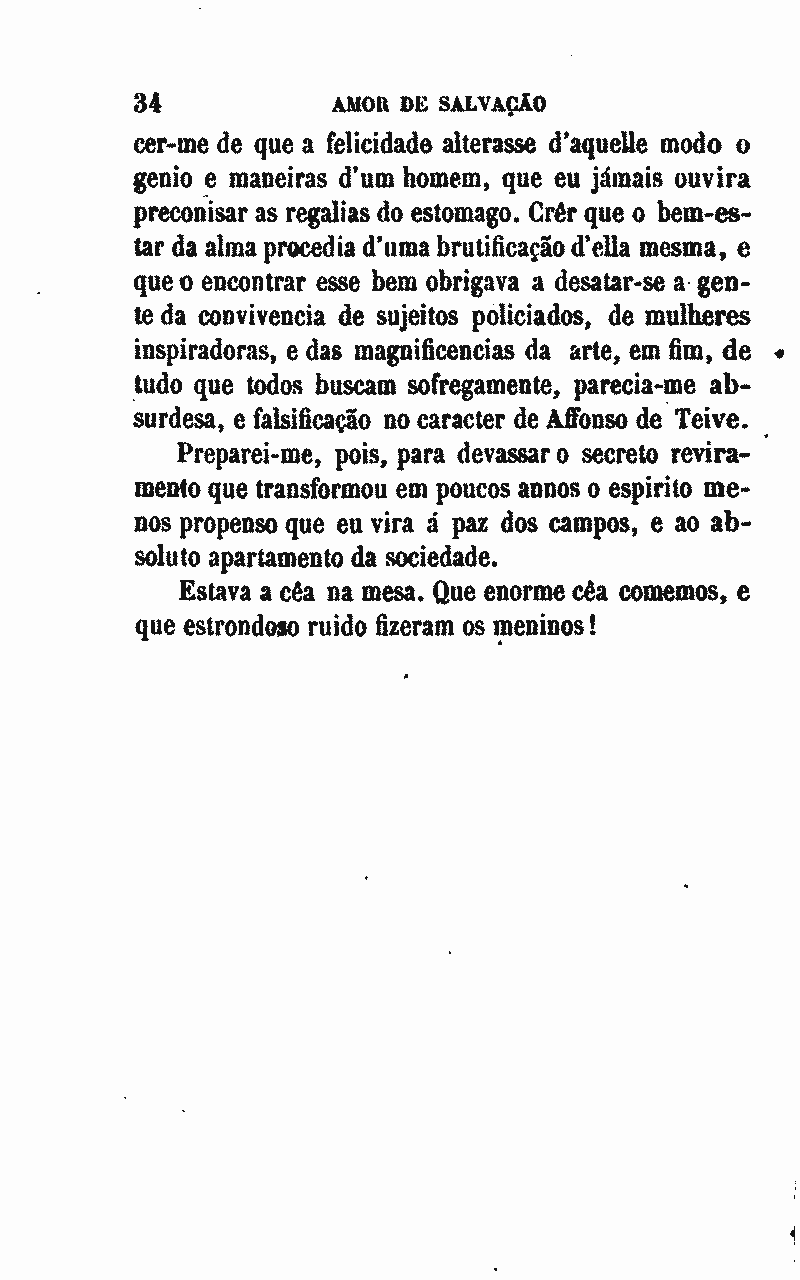 34 AMOR DE SALVAÇÃO

cer-me de que a felicidade alterasse d'aquelle modo o genio e maneiras d'um homem, que eu jámais ouvira preconisar as regalias do estomago. Crêr que o bem-estar da alma procedia d'uma brutificação d'ella mesma, e que o encontrar esse bem obrigava a desatar-se a gente da convivencia de sujeitos policiados, de mulheres inspiradoras, e das magnificencias da arte, em fim, de tudo que todos buscam sofregamente, parecia-me absurdesa, e falsificação no caracter de Affonso de Teive.

Preparei-me, pois, para devassar o secreto reviramento que transformou em poucos annos o espirito menos propenso que eu vira á paz dos campos, e ao absoluto apartamento da sociedade.

Estava a cêa na mesa. Que enorme cêa comemos, e que estrondoso ruido fizeram os meninos!